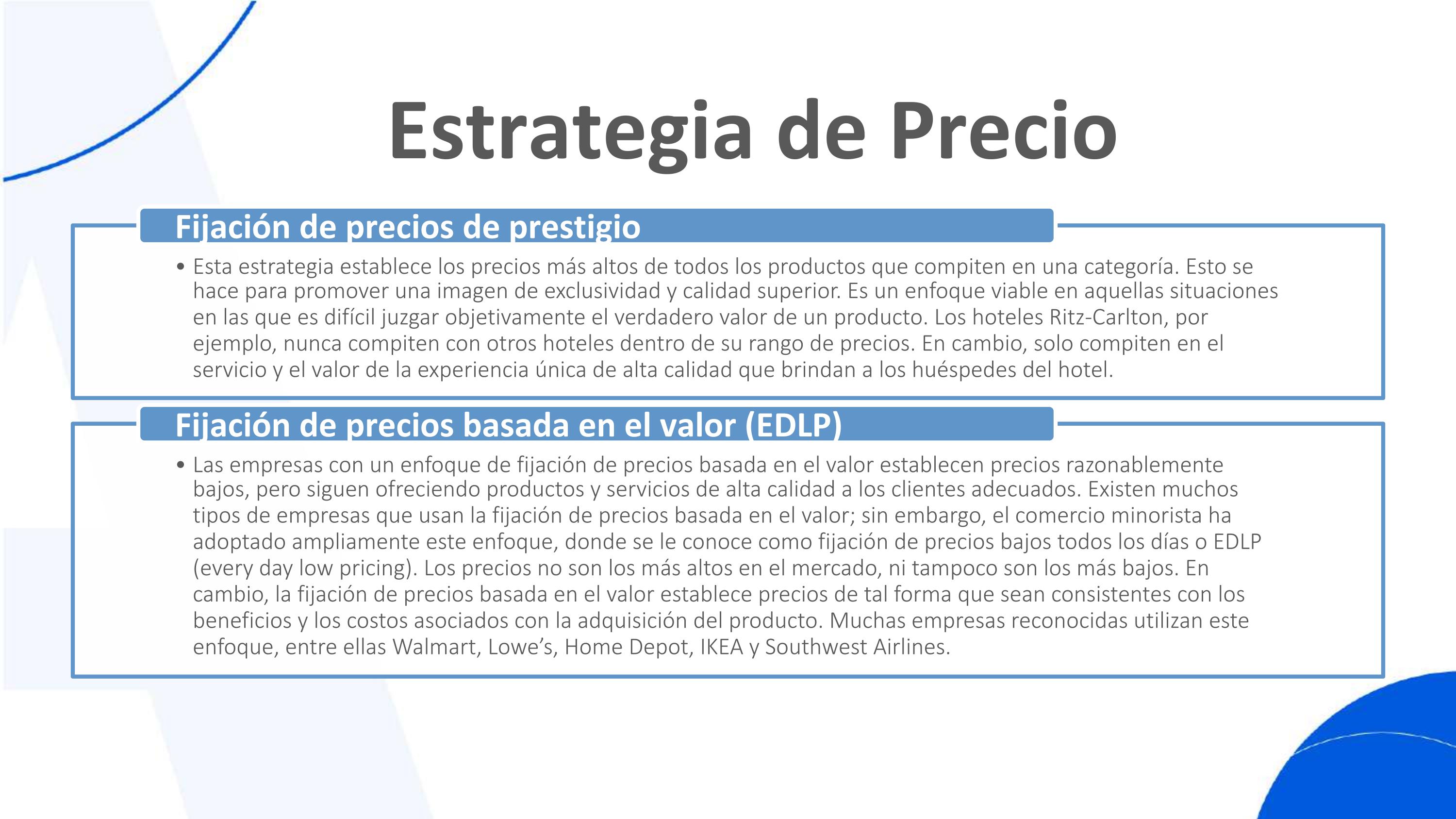 Estrategia de Precio

Fijación de precios de prestigio

• Esta estrategia establece los precios más altos de todos los productos que compiten en una categoría. Esto se hace para promover una imagen de exclusividad y calidad superior. Es un enfoque viable en aquellas situaciones en las que es difícil juzgar objetivamente el verdadero valor de un producto. Los hoteles Ritz-Carlton, por ejemplo, nunca compiten con otros hoteles dentro de su rango de precios. En cambio, solo compiten en el servicio y el valor de la experiencia única de alta calidad que brindan a los huéspedes del hotel.

Fijación de precios basada en el valor (EDLP)

• Las empresas con un enfoque de fijación de precios basada en el valor establecen precios razonablemente bajos, pero siguen ofreciendo productos y servicios de alta calidad a los clientes adecuados. Existen muchos tipos de empresas que usan la fijación de precios basada en el valor; sin embargo, el comercio minorista ha adoptado ampliamente este enfoque, donde se le conoce como fijación de precios bajos todos los días o EDLP (every day low pricing). Los precios no son los más altos en el mercado, ni tampoco son los más bajos. En cambio, la fijación de precios basada en el valor establece precios de tal forma que sean consistentes con los beneficios y los costos asociados con la adquisición del producto. Muchas empresas reconocidas utilizan este enfoque, entre ellas Walmart, Lowe's, Home Depot, IKEA y Southwest Airlines.